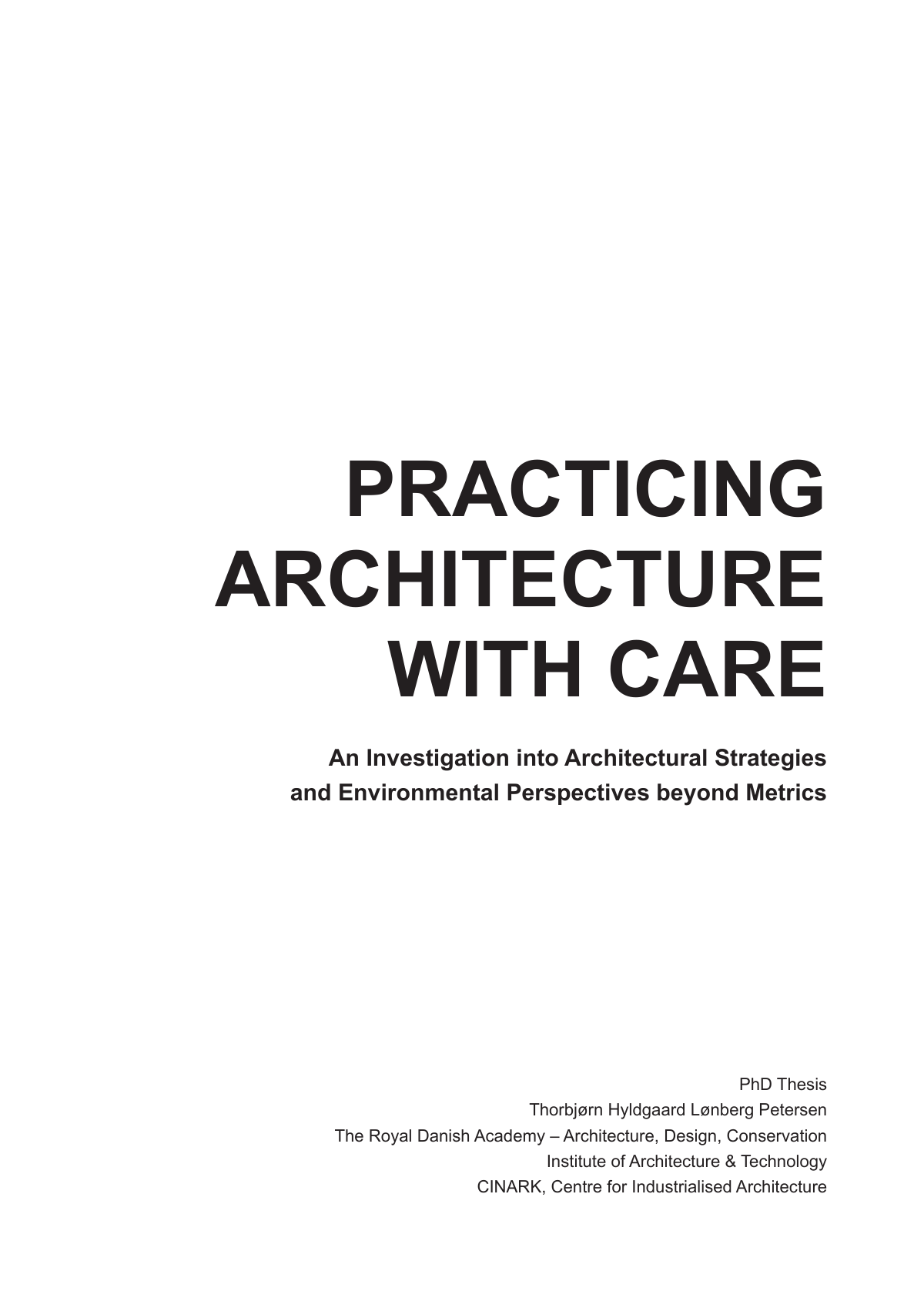 PRACTICING ARCHITECTURE WITH CARE

An Investigation into Architectural Strategies and Environmental Perspectives beyond Metrics

PhD Thesis
Thorbjørn Hyldgaard Lønberg Petersen
The Royal Danish Academy – Architecture, Design, Conservation
Institute of Architecture & Technology
CINARK, Centre for Industrialised Architecture